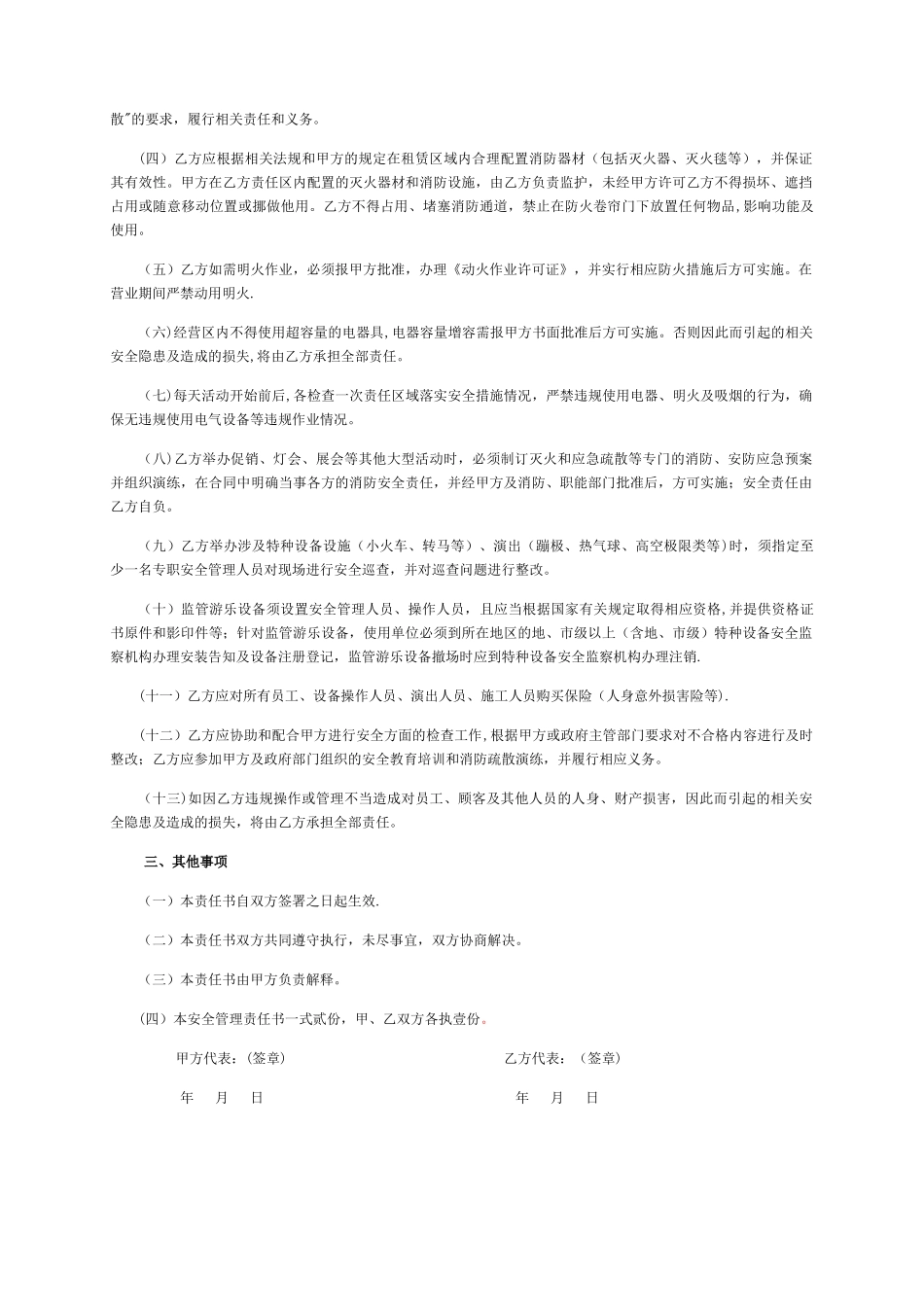 散"的要求，履行相关责任和义务。

（四）乙方应根据相关法规和甲方的规定在租赁区域内合理配置消防器材（包括灭火器、灭火毯等），并保证其有效性。甲方在乙方责任区内配置的灭火器材和消防设施，由乙方负责监护，未经甲方许可乙方不得损坏、遮挡占用或随意移动位置或挪做他用。乙方不得占用、堵塞消防通道，禁止在防火卷帘门下放置任何物品，影响功能及使用。

（五）乙方如需明火作业，必须报甲方批准，办理《动火作业许可证》，并实行相应防火措施后方可实施。在营业期间严禁动用明火.

（六)经营区内不得使用超容量的电器具,电器容量增容需报甲方书面批准后方可实施。否则因此而引起的相关安全隐患及造成的损失,将由乙方承担全部责任。

（七)每天活动开始前后,各检查一次责任区域落实安全措施情况，严禁违规使用电器、明火及吸烟的行为，确保无违规使用电气设备等违规作业情况。

（八)乙方举办促销、灯会、展会等其他大型活动时，必须制订灭火和应急疏散等专门的消防、安防应急预案并组织演练，在合同中明确当事各方的消防安全责任，并经甲方及消防、职能部门批准后，方可实施；安全责任由乙方自负。

（九）乙方举办涉及特种设备设施（小火车、转马等）、演出（蹦极、热气球、高空极限类等)时，须指定至少一名专职安全管理人员对现场进行安全巡查，并对巡查问题进行整改。

（十）监管游乐设备须设置安全管理人员、操作人员，且应当根据国家有关规定取得相应资格,并提供资格证书原件和影印件等；针对监管游乐设备，使用单位必须到所在地区的地、市级以上（含地、市级）特种设备安全监察机构办理安装告知及设备注册登记，监管游乐设备撤场时应到特种设备安全监察机构办理注销.

（十一）乙方应对所有员工、设备操作人员、演出人员、施工人员购买保险（人身意外损害险等).

（十二）乙方应协助和配合甲方进行安全方面的检查工作,根据甲方或政府主管部门要求对不合格内容进行及时整改；乙方应参加甲方及政府部门组织的安全教育培训和消防疏散演练，并履行相应义务。

（十三)如因乙方违规操作或管理不当造成对员工、顾客及其他人员的人身、财产损害，因此而引起的相关安全隐患及造成的损失，将由乙方承担全部责任。

三、其他事项

（一）本责任书自双方签署之日起生效.

（二）本责任书双方共同遵守执行，未尽事宜，双方协商解决。

（三）本责任书由甲方负责解释。

（四）本安全管理责任书一式贰份，甲、乙双方各执壹份。

甲方代表：（签章）

年 月 日

乙方代表：（签章）

年 月 日